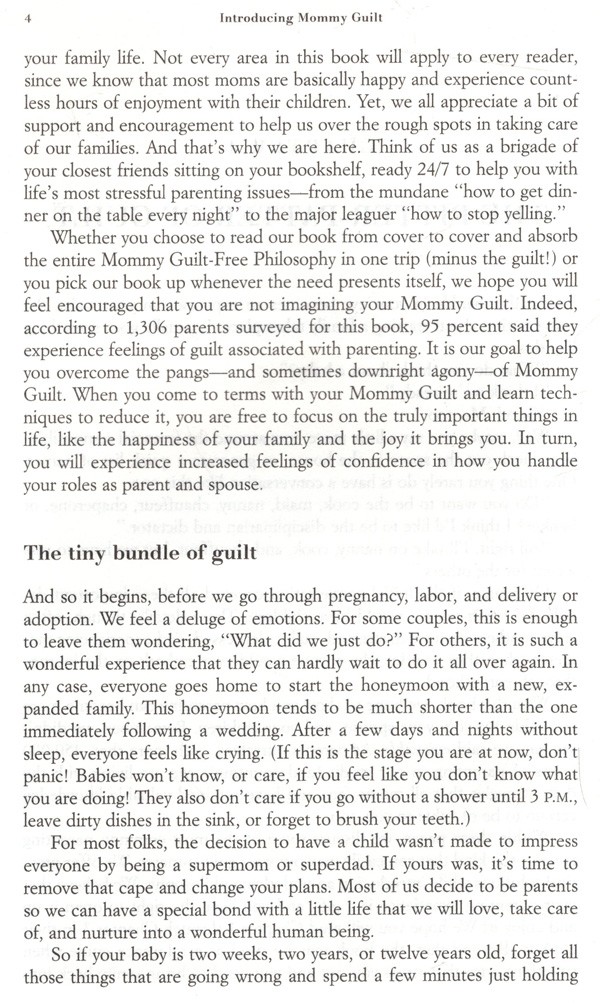 4 Introducing Mommy Guilt

your family life. Not every area in this book will apply to every reader, since we know that most moms are basically happy and experience countless hours of enjoyment with their children. Yet, we all appreciate a bit of support and encouragement to help us over the rough spots in taking care of our families. And that's why we are here. Think of us as a brigade of your closest friends sitting on your bookshelf, ready 24/7 to help you with life's most stressful parenting issues—from the mundane "how to get dinner on the table every night" to the major leaguer "how to stop yelling."

Whether you choose to read our book from cover to cover and absorb the entire Mommy Guilt-Free Philosophy in one trip (minus the guilt!) or you pick our book up whenever the need presents itself, we hope you will feel encouraged that you are not imagining your Mommy Guilt. Indeed, according to 1,306 parents surveyed for this book, 95 percent said they experience feelings of guilt associated with parenting. It is our goal to help you overcome the pangs—and sometimes downright agony—of Mommy Guilt. When you come to terms with your Mommy Guilt and learn techniques to reduce it, you are free to focus on the truly important things in life, like the happiness of your family and the joy it brings you. In turn, you will experience increased feelings of confidence in how you handle your roles as parent and spouse.

The tiny bundle of guilt

And so it begins, before we go through pregnancy, labor, and delivery or adoption. We feel a deluge of emotions. For some couples, this is enough to leave them wondering, "What did we just do?" For others, it is such a wonderful experience that they can hardly wait to do it all over again. In any case, everyone goes home to start the honeymoon with a new, expanded family. This honeymoon tends to be much shorter than the one immediately following a wedding. After a few days and nights without sleep, everyone feels like crying. (If this is the stage you are at now, don't panic! Babies won't know, or care, if you feel like you don't know what you are doing! They also don't care if you go without a shower until 3 P.M., leave dirty dishes in the sink, or forget to brush your teeth.)

For most folks, the decision to have a child wasn't made to impress everyone by being a supermom or superdad. If yours was, it's time to remove that cape and change your plans. Most of us decide to be parents so we can have a special bond with a little life that we will love, take care of, and nurture into a wonderful human being.

So if your baby is two weeks, two years, or twelve years old, forget all those things that are going wrong and spend a few minutes just holding